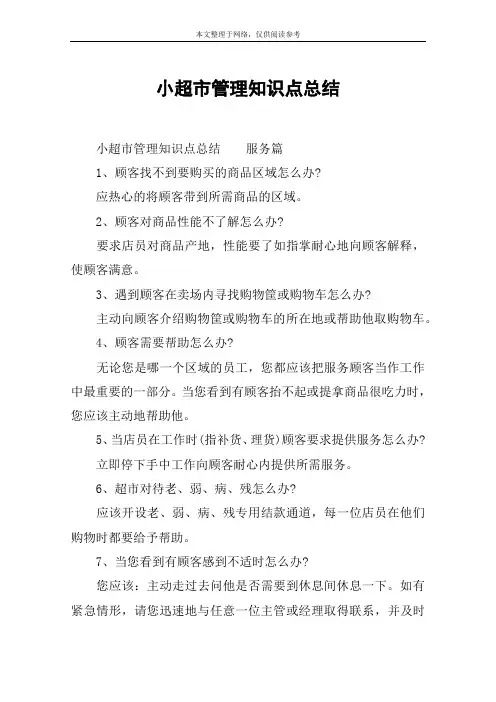 本文整理于网络，仅供阅读参考

小超市管理知识点总结

小超市管理知识点总结　　服务篇

1、顾客找不到要购买的商品区域怎么办?

应热心的将顾客带到所需商品的区域。

2、顾客对商品性能不了解怎么办?

要求店员对商品产地，性能要了如指掌耐心地向顾客解释，使顾客满意。

3、遇到顾客在卖场内寻找购物筐或购物车怎么办?

主动向顾客介绍购物筐或购物车的所在地或帮助他取购物车。

4、顾客需要帮助怎么办?

无论您是哪一个区域的员工，您都应该把服务顾客当作工作中最重要的一部分。当您看到有顾客抬不起或提拿商品很吃力时，您应该主动地帮助他。

5、当店员在工作时(指补货、理货)顾客要求提供服务怎么办?

立即停下手中工作向顾客耐心内提供所需服务。

6、超市对待老、弱、病、残怎么办?

应该开设老、弱、病、残专用结款通道，每一位店员在他们购物时都要给予帮助。

7、当您看到有顾客感到不适时怎么办?

您应该：主动走过去问他是否需要到休息间休息一下。如有紧急情形，请您迅速地与任意一位主管或经理取得联系，并及时